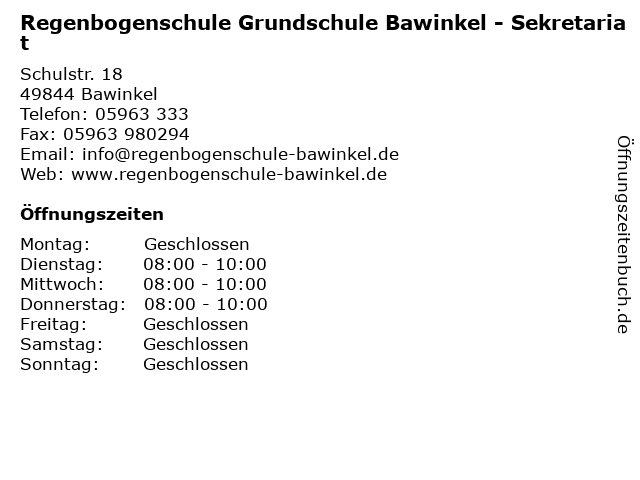 Regenbogenschule Grundschule Bawinkel - Sekretariat

Schulstr. 18
49844 Bawinkel
Telefon: 05963 333
Fax: 05963 980294
Email: info@regenbogenschule-bawinkel.de
Web: www.regenbogenschule-bawinkel.de

Öffnungszeiten

Montag: Geschlossen
Dienstag: 08:00 - 10:00
Mittwoch: 08:00 - 10:00
Donnerstag: 08:00 - 10:00
Freitag: Geschlossen
Samstag: Geschlossen
Sonntag: Geschlossen

Öffnungszeitenbuch.de